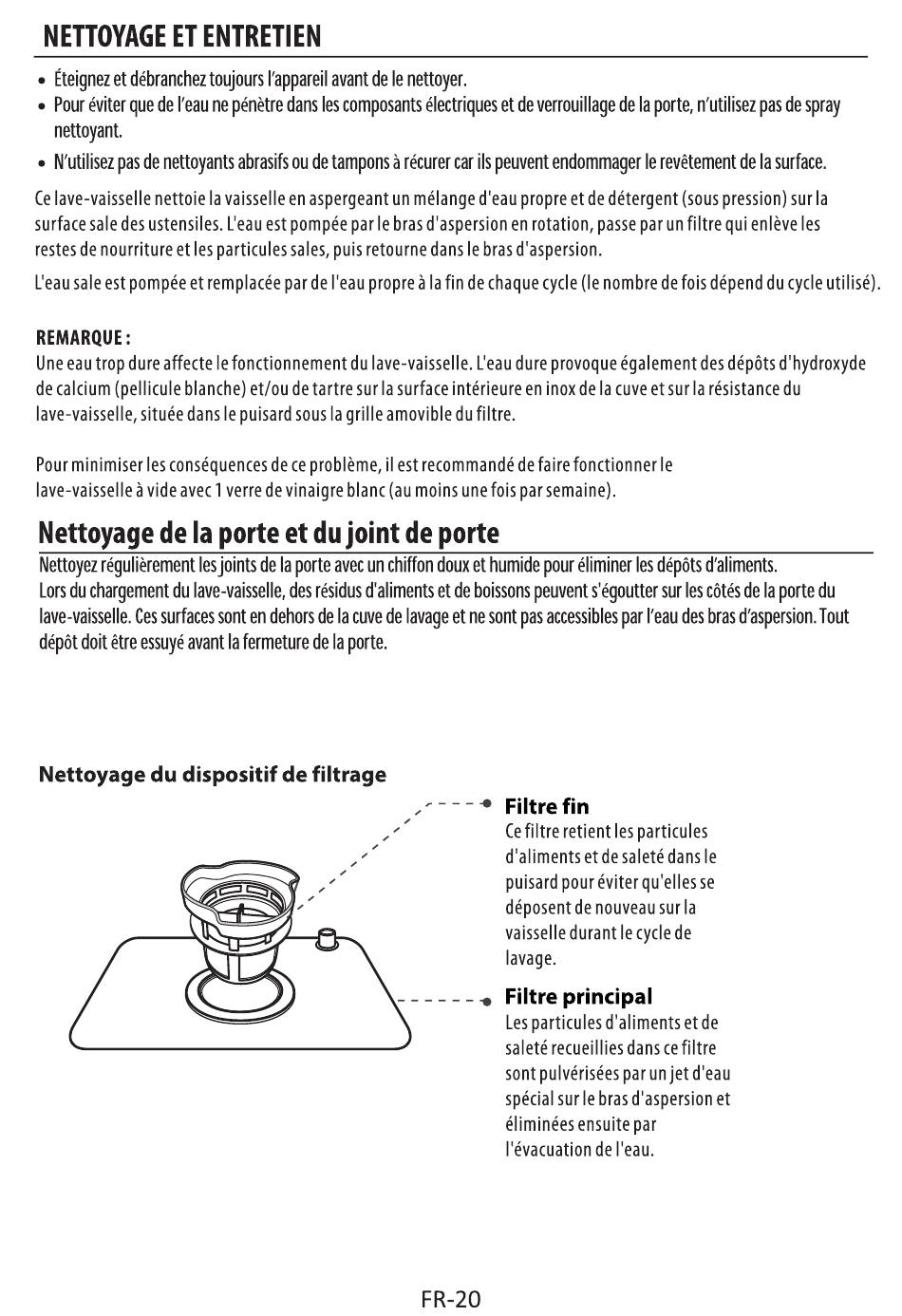 NETTOYAGE ET ENTRETIEN

• Éteignez et débranchez toujours l'appareil avant de le nettoyer.
• Pour éviter que de l'eau ne pénètre dans les composants électriques et de verrouillage de la porte, n'utilisez pas de spray nettoyant.
• N'utilisez pas de nettoyants abrasifs ou de tampons à récurer car ils peuvent endommager le revêtement de la surface.

Ce lave-vaisselle nettoie la vaisselle en aspergeant un mélange d'eau propre et de détergent (sous pression) sur la surface sale des ustensiles. L'eau est pompée par le bras d'aspersion en rotation, passe par un filtre qui enlève les restes de nourriture et les particules sales, puis retourne dans le bras d'aspersion.

L'eau sale est pompée et remplacée par de l'eau propre à la fin de chaque cycle (le nombre de fois dépend du cycle utilisé).

REMARQUE :
Une eau trop dure affecte le fonctionnement du lave-vaisselle. L'eau dure provoque également des dépôts d'hydroxyde de calcium (pellicule blanche) et/ou de tartre sur la surface intérieure en inox de la cuve et sur la résistance du lave-vaisselle, située dans le puisard sous la grille amovible du filtre.

Pour minimiser les conséquences de ce problème, il est recommandé de faire fonctionner le lave-vaisselle à vide avec 1 verre de vinaigre blanc (au moins une fois par semaine).

Nettoyage de la porte et du joint de porte

Nettoyez régulièrement les joints de la porte avec un chiffon doux et humide pour éliminer les dépôts d'aliments.
Lors du chargement du lave-vaisselle, des résidus d'aliments et de boissons peuvent s'égoutter sur les côtés de la porte du lave-vaisselle. Ces surfaces sont en dehors de la cuve de lavage et ne sont pas accessibles par l'eau des bras d'aspersion. Tout dépôt doit être essuyé avant la fermeture de la porte.

Nettoyage du dispositif de filtrage

Filtre fin
Ce filtre retient les particules d'aliments et de saleté dans le puisard pour éviter qu'elles se déposent de nouveau sur la vaisselle durant le cycle de lavage.

Filtre principal
Les particules d'aliments et de saleté recueillies dans ce filtre sont pulvérisées par un jet d'eau spécial sur le bras d'aspersion et éliminées ensuite par l'évacuation de l'eau.

FR-20